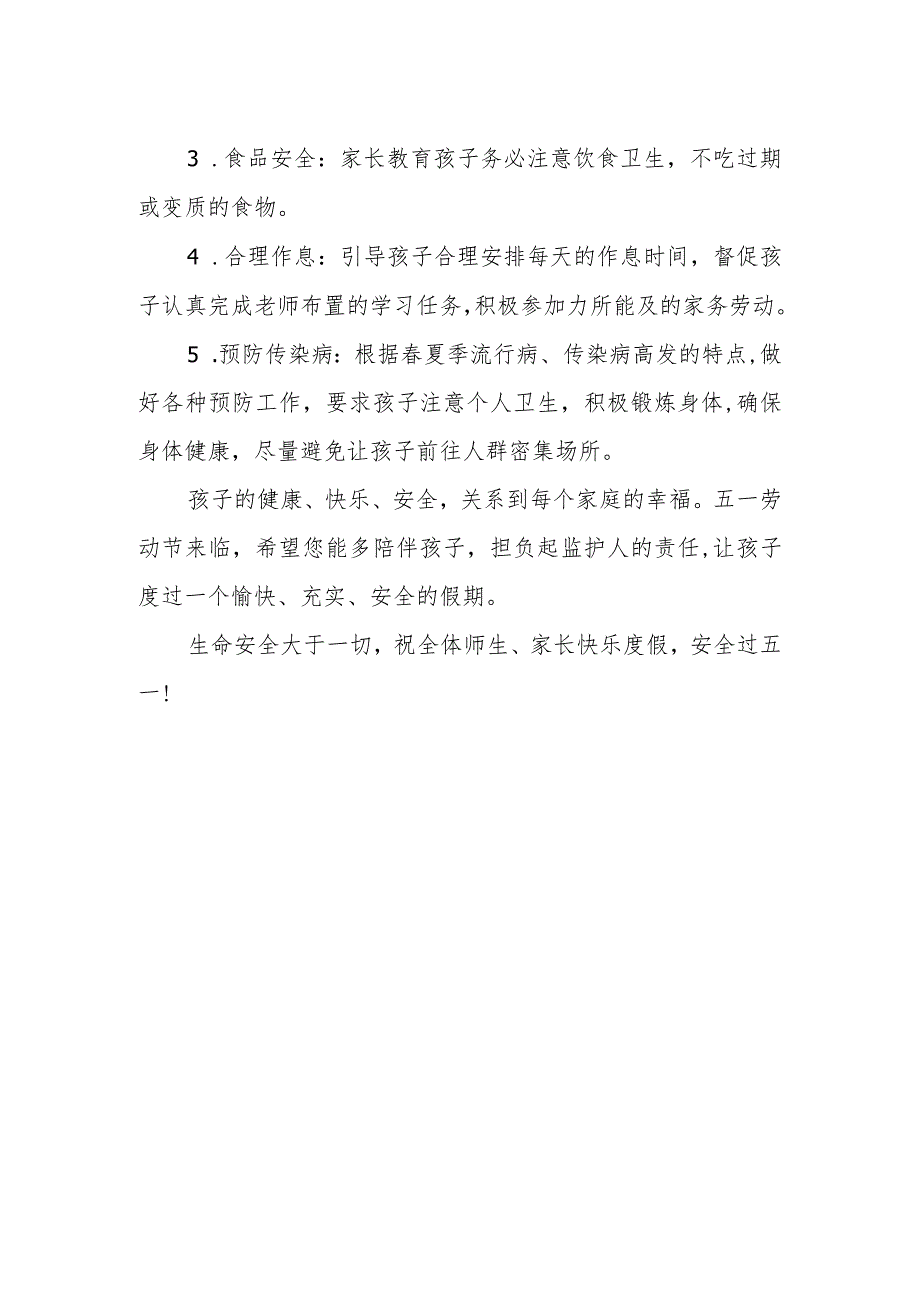 3．食品安全：家长教育孩子务必注意饮食卫生，不吃过期或变质的食物。

4．合理作息：引导孩子合理安排每天的作息时间，督促孩子认真完成老师布置的学习任务，积极参加力所能及的家务劳动。

5．预防传染病：根据春夏季流行病、传染病高发的特点，做好各种预防工作，要求孩子注意个人卫生，积极锻炼身体，确保身体健康，尽量避免让孩子前往人群密集场所。

孩子的健康、快乐、安全，关系到每个家庭的幸福。五一劳动节来临，希望您能多陪伴孩子，担负起监护人的责任，让孩子度过一个愉快、充实、安全的假期。

生命安全大于一切，祝全体师生、家长快乐度假，安全过五一！